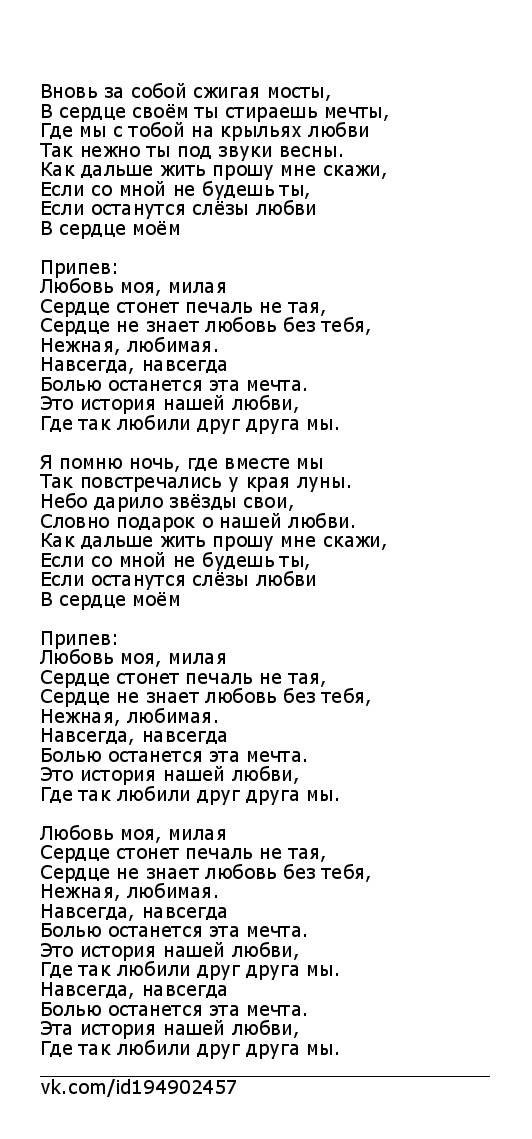 Вновь за собой сжигая мосты,
В сердце своём ты стираешь мечты,
Где мы с тобой на крыльях любви
Так нежно ты под звуки весны.
Как дальше жить прошу мне скажи,
Если со мной не будешь ты,
Если останутся слёзы любви
В сердце моём

Припев:
Любовь моя, милая
Сердце стонет печаль не тая,
Сердце не знает любовь без тебя,
Нежная, любимая.
Навсегда, навсегда
Болью останется эта мечта.
Это история нашей любви,
Где так любили друг друга мы.

Я помню ночь, где вместе мы
Так повстречались у края луны.
Небо дарило звёзды свои,
Словно подарок о нашей любви.
Как дальше жить прошу мне скажи,
Если со мной не будешь ты,
Если останутся слёзы любви
В сердце моём

Припев:
Любовь моя, милая
Сердце стонет печаль не тая,
Сердце не знает любовь без тебя,
Нежная, любимая.
Навсегда, навсегда
Болью останется эта мечта.
Это история нашей любви,
Где так любили друг друга мы.

Любовь моя, милая
Сердце стонет печаль не тая,
Сердце не знает любовь без тебя,
Нежная, любимая.
Навсегда, навсегда
Болью останется эта мечта.
Это история нашей любви,
Где так любили друг друга мы.
Навсегда, навсегда
Болью останется эта мечта.
Эта история нашей любви,
Где так любили друг друга мы.

vk.com/id194902457